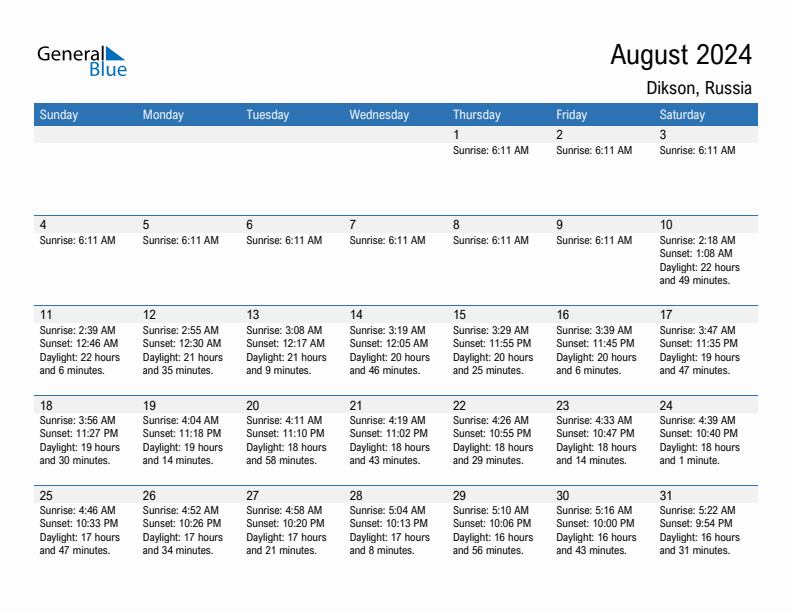 General Blue

August 2024

Dikson, Russia

| Sunday | Monday | Tuesday | Wednesday | Thursday | Friday | Saturday |
|---|---|---|---|---|---|---|
| | | | | 1 Sunrise: 6:11 AM | 2 Sunrise: 6:11 AM | 3 Sunrise: 6:11 AM |
| 4 Sunrise: 6:11 AM | 5 Sunrise: 6:11 AM | 6 Sunrise: 6:11 AM | 7 Sunrise: 6:11 AM | 8 Sunrise: 6:11 AM | 9 Sunrise: 6:11 AM | 10 Sunrise: 2:18 AM Sunset: 1:08 AM Daylight: 22 hours and 49 minutes. |
| 11 Sunrise: 2:39 AM Sunset: 12:46 AM Daylight: 22 hours and 6 minutes. | 12 Sunrise: 2:55 AM Sunset: 12:30 AM Daylight: 21 hours and 35 minutes. | 13 Sunrise: 3:08 AM Sunset: 12:17 AM Daylight: 21 hours and 9 minutes. | 14 Sunrise: 3:19 AM Sunset: 12:05 AM Daylight: 20 hours and 46 minutes. | 15 Sunrise: 3:29 AM Sunset: 11:55 PM Daylight: 20 hours and 25 minutes. | 16 Sunrise: 3:39 AM Sunset: 11:45 PM Daylight: 20 hours and 6 minutes. | 17 Sunrise: 3:47 AM Sunset: 11:35 PM Daylight: 19 hours and 47 minutes. |
| 18 Sunrise: 3:56 AM Sunset: 11:27 PM Daylight: 19 hours and 30 minutes. | 19 Sunrise: 4:04 AM Sunset: 11:18 PM Daylight: 19 hours and 14 minutes. | 20 Sunrise: 4:11 AM Sunset: 11:10 PM Daylight: 18 hours and 58 minutes. | 21 Sunrise: 4:19 AM Sunset: 11:02 PM Daylight: 18 hours and 43 minutes. | 22 Sunrise: 4:26 AM Sunset: 10:55 PM Daylight: 18 hours and 29 minutes. | 23 Sunrise: 4:33 AM Sunset: 10:47 PM Daylight: 18 hours and 14 minutes. | 24 Sunrise: 4:39 AM Sunset: 10:40 PM Daylight: 18 hours and 1 minute. |
| 25 Sunrise: 4:46 AM Sunset: 10:33 PM Daylight: 17 hours and 47 minutes. | 26 Sunrise: 4:52 AM Sunset: 10:26 PM Daylight: 17 hours and 34 minutes. | 27 Sunrise: 4:58 AM Sunset: 10:20 PM Daylight: 17 hours and 21 minutes. | 28 Sunrise: 5:04 AM Sunset: 10:13 PM Daylight: 17 hours and 8 minutes. | 29 Sunrise: 5:10 AM Sunset: 10:06 PM Daylight: 16 hours and 56 minutes. | 30 Sunrise: 5:16 AM Sunset: 10:00 PM Daylight: 16 hours and 43 minutes. | 31 Sunrise: 5:22 AM Sunset: 9:54 PM Daylight: 16 hours and 31 minutes. |